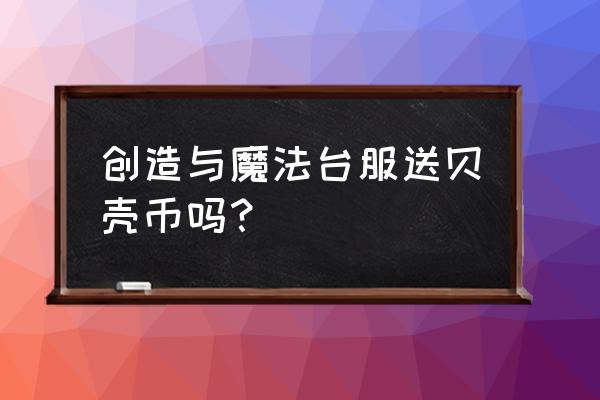 创造与魔法台服送贝壳币吗?